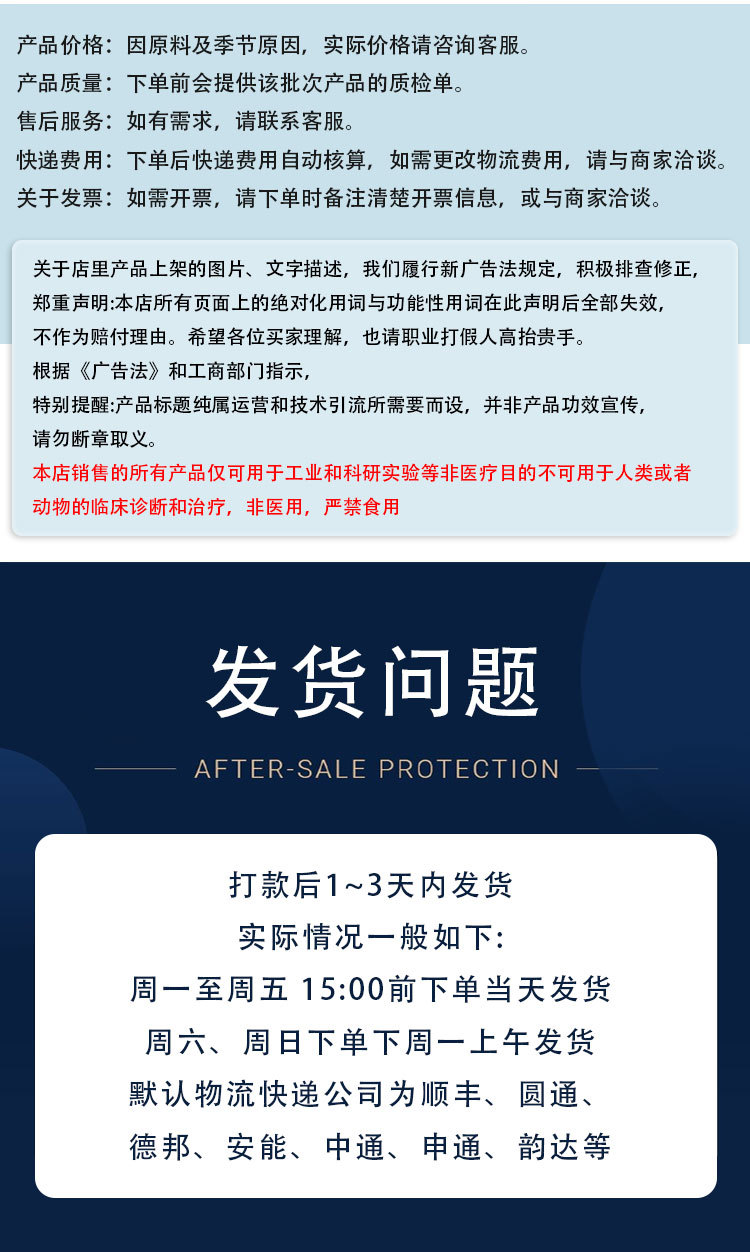 产品价格：因原料及季节原因，实际价格请咨询客服。
产品质量：下单前会提供该批次产品的质检单。
售后服务：如有需求，请联系客服。
快递费用：下单后快递费用自动核算，如需更改物流费用，请与商家洽谈。
关于发票：如需开票，请下单时备注清楚开票信息，或与商家洽谈。

关于店里产品上架的图片、文字描述，我们履行新广告法规定，积极排查修正，
郑重声明:本店所有页面上的绝对化用词与功能性用词在此声明后全部失效，
不作为赔付理由。希望各位买家理解，也请职业打假人高抬贵手。
根据《广告法》和工商部门指示，
特别提醒:产品标题纯属运营和技术引流所需要而设，并非产品功效宣传，
请勿断章取义。
本店销售的所有产品仅可用于工业和科研实验等非医疗目的不可用于人类或者动物的临床诊断和治疗，非医用，严禁食用

发货问题

AFTER-SALE PROTECTION

打款后1~3天内发货
实际情况一般如下:
周一至周五 15:00前下单当天发货
周六、周日下单下周一上午发货
默认物流快递公司为顺丰、圆通、
德邦、安能、中通、申通、韵达等